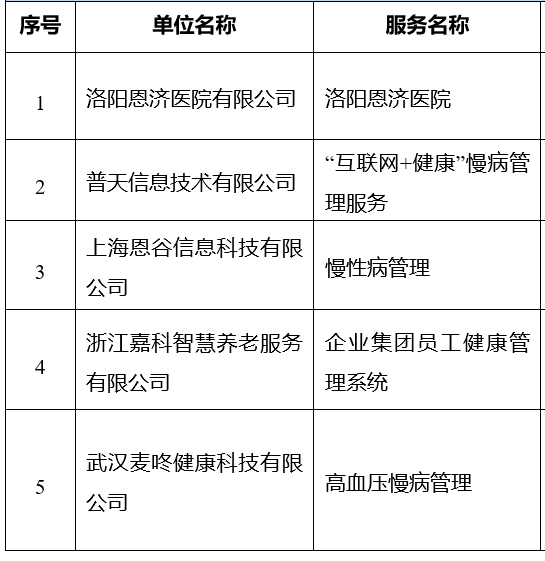 | 序号 | 单位名称 | 服务名称 |
|---|---|---|
| 1 | 洛阳恩济医院有限公司 | 洛阳恩济医院 |
| 2 | 普天信息技术有限公司 | “互联网+健康”慢病管理服务 |
| 3 | 上海恩谷信息科技有限公司 | 慢性病管理 |
| 4 | 浙江嘉科智慧养老服务有限公司 | 企业集团员工健康管理系统 |
| 5 | 武汉麦咚健康科技有限公司 | 高血压慢病管理 |